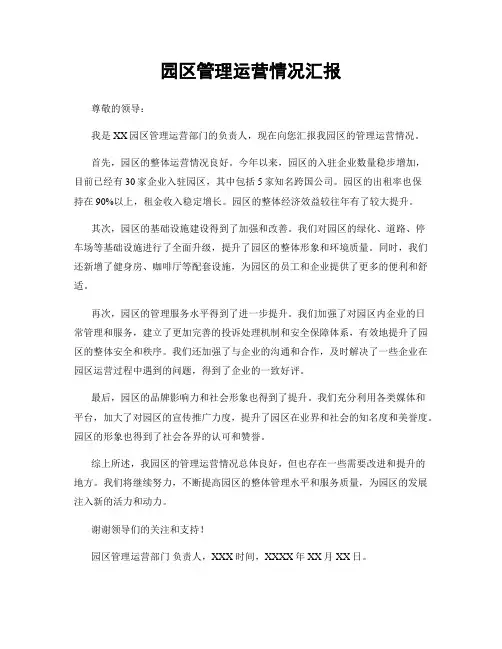 园区管理运营情况汇报

尊敬的领导：

我是XX园区管理运营部门的负责人，现在向您汇报我园区的管理运营情况。

首先，园区的整体运营情况良好。今年以来，园区的入驻企业数量稳步增加，目前已经有30家企业入驻园区，其中包括5家知名跨国公司。园区的出租率也保持在90%以上，租金收入稳定增长。园区的整体经济效益较往年有了较大提升。

其次，园区的基础设施建设得到了加强和改善。我们对园区的绿化、道路、停车场等基础设施进行了全面升级，提升了园区的整体形象和环境质量。同时，我们还新增了健身房、咖啡厅等配套设施，为园区的员工和企业提供了更多的便利和舒适。

再次，园区的管理服务水平得到了进一步提升。我们加强了对园区内企业的日常管理和服务，建立了更加完善的投诉处理机制和安全保障体系，有效地提升了园区的整体安全和秩序。我们还加强了与企业的沟通和合作，及时解决了一些企业在园区运营过程中遇到的问题，得到了企业的一致好评。

最后，园区的品牌影响力和社会形象也得到了提升。我们充分利用各类媒体和平台，加大了对园区的宣传推广力度，提升了园区在业界和社会的知名度和美誉度。园区的形象也得到了社会各界的认可和赞誉。

综上所述，我园区的管理运营情况总体良好，但也存在一些需要改进和提升的地方。我们将继续努力，不断提高园区的整体管理水平和服务质量，为园区的发展注入新的活力和动力。

谢谢领导们的关注和支持！

园区管理运营部门 负责人，XXX时间，XXXX年XX月XX日。